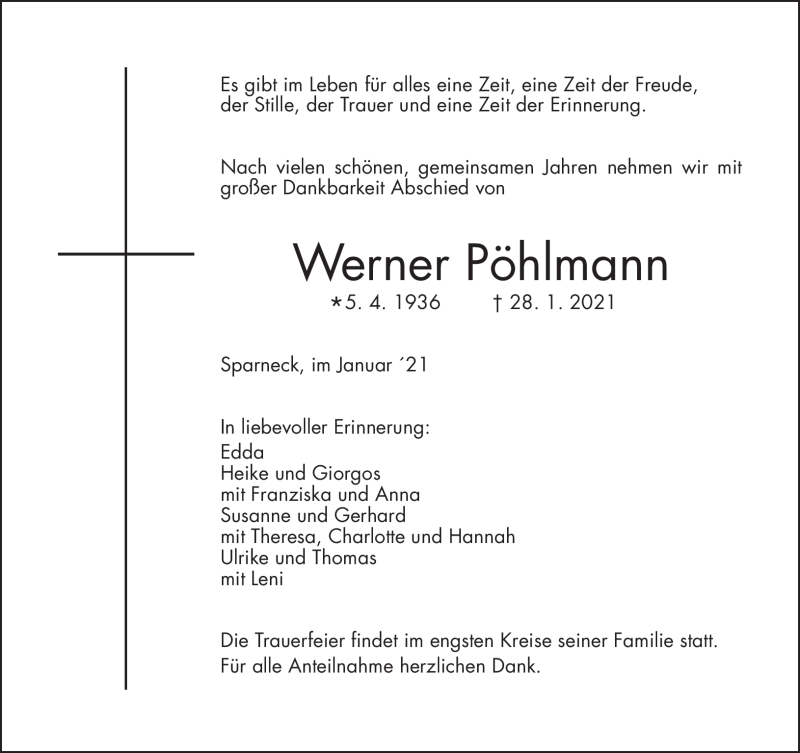 Es gibt im Leben für alles eine Zeit, eine Zeit der Freude, der Stille, der Trauer und eine Zeit der Erinnerung.

Nach vielen schönen, gemeinsamen Jahren nehmen wir mit großer Dankbarkeit Abschied von

Werner Pöhlmann

*5. 4. 1936 † 28. 1. 2021

Sparneck, im Januar ´21

In liebevoller Erinnerung:
Edda
Heike und Giorgos
mit Franziska und Anna
Susanne und Gerhard
mit Theresa, Charlotte und Hannah
Ulrike und Thomas
mit Leni

Die Trauerfeier findet im engsten Kreise seiner Familie statt.
Für alle Anteilnahme herzlichen Dank.